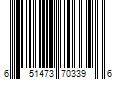 6 51473 70339 6